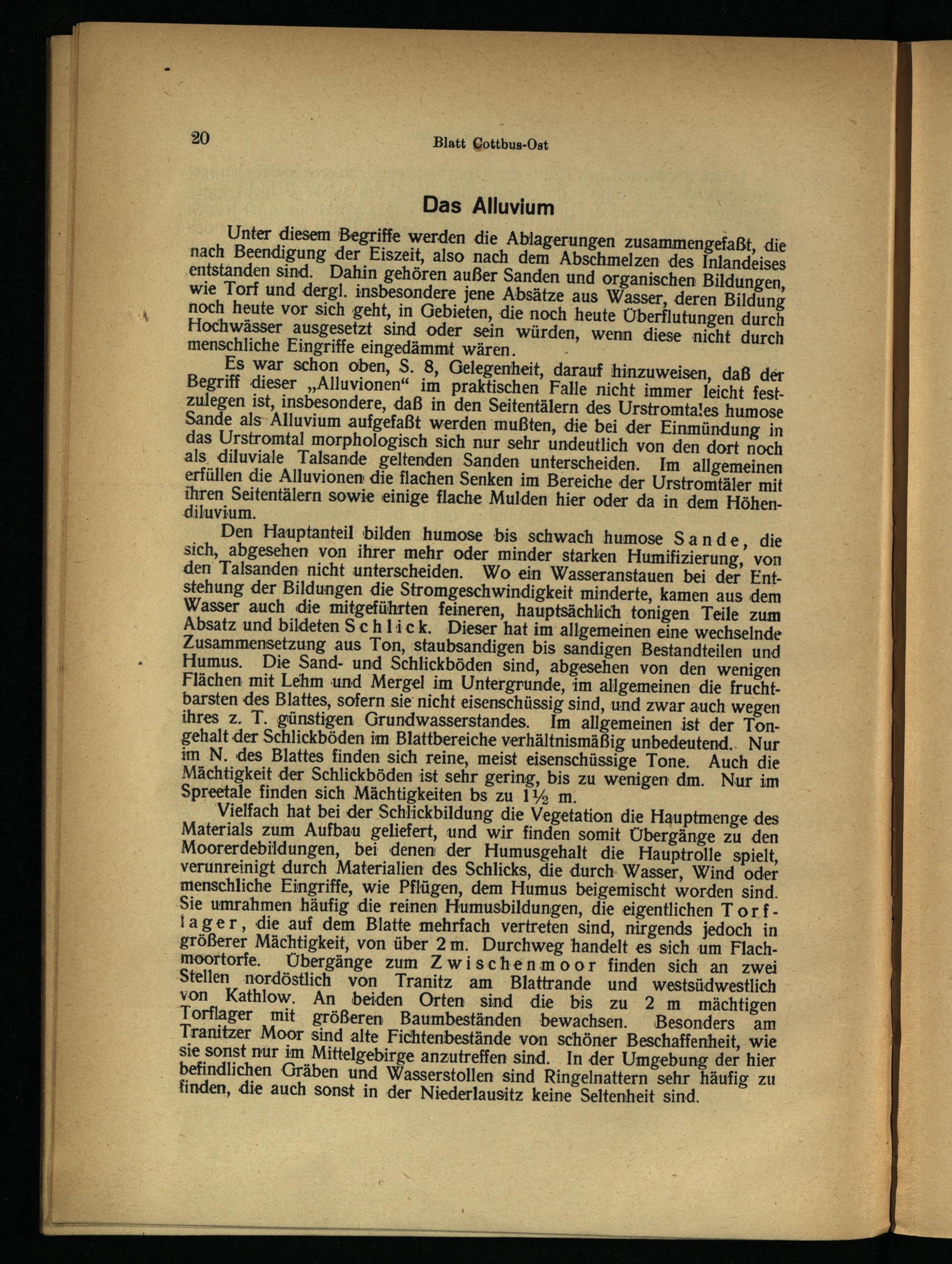 20 Blatt Cottbus-Ost

Das Alluvium

Unter diesem Begriffe werden die Ablagerungen zusammengefaßt, die nach Beendigung der Eiszeit, also nach dem Abschmelzen des Inlandeises entstanden sind. Dahin gehören außer Sanden und organischen Bildungen, wie Torf und dergl. insbesondere jene Absätze aus Wasser, deren Bildung noch heute vor sich geht, in Gebieten, die noch heute Überflutungen durch Hochwässer ausgesetzt sind oder sein würden, wenn diese nicht durch menschliche Eingriffe eingedämmt wären.

Es war schon oben, S. 8, Gelegenheit, darauf hinzuweisen, daß der Begriff dieser „Alluvionen“ im praktischen Falle nicht immer leicht festzulegen ist, insbesondere, daß in den Seitentälern des Urstromtales humose Sande als Alluvium aufgefaßt werden mußten, die bei der Einmündung in das Urstromtal morphologisch sich nur sehr undeutlich von den dort noch als diluviale Talsande geltenden Sanden unterscheiden. Im allgemeinen erfüllen die Alluvionen die flachen Senken im Bereiche der Urstromtäler mit ihren Seitentälern sowie einige flache Mulden hier oder da in dem Höhendiluvium.

Den Hauptanteil bilden humose bis schwach humose Sande, die sich, abgesehen von ihrer mehr oder minder starken Humifizierung, von den Talsanden nicht unterscheiden. Wo ein Wasseranstauen bei der Entstehung der Bildungen die Stromgeschwindigkeit minderte, kamen aus dem Wasser auch die mitgeführten feineren, hauptsächlich tonigen Teile zum Absatz und bildeten Schlick. Dieser hat im allgemeinen eine wechselnde Zusammensetzung aus Ton, staubsandigen bis sandigen Bestandteilen und Humus. Die Sand- und Schlickböden sind, abgesehen von den wenigen Flächen mit Lehm und Mergel im Untergrunde, im allgemeinen die fruchtbarsten des Blattes, sofern sie nicht eisenschüssig sind, und zwar auch wegen ihres z. T. günstigen Grundwasserstandes. Im allgemeinen ist der Tongehalt der Schlickböden im Blattbereiche verhältnismäßig unbedeutend. Nur im N. des Blattes finden sich reine, meist eisenschüssige Tone. Auch die Mächtigkeit der Schlickböden ist sehr gering, bis zu wenigen dm. Nur im Spreetale finden sich Mächtigkeiten bs zu 1½ m.

Vielfach hat bei der Schlickbildung die Vegetation die Hauptmenge des Materials zum Aufbau geliefert, und wir finden somit Übergänge zu den Moorerdebildungen, bei denen der Humusgehalt die Hauptrolle spielt, verunreinigt durch Materialien des Schlicks, die durch Wasser, Wind oder menschliche Eingriffe, wie Pflügen, dem Humus beigemischt worden sind. Sie umrahmen häufig die reinen Humusbildungen, die eigentlichen Torflager, die auf dem Blatte mehrfach vertreten sind, nirgends jedoch in größerer Mächtigkeit, von über 2 m. Durchweg handelt es sich um Flachmoortorfe. Übergänge zum Zwischenmoor finden sich an zwei Stellen nordöstlich von Tranitz am Blattrande und westsüdwestlich von Kathlow. An beiden Orten sind die bis zu 2 m mächtigen Torflager mit größeren Baumbeständen bewachsen. Besonders am Tranitzer Moor sind alte Fichtenbestände von schöner Beschaffenheit, wie sie sonst nur im Mittelgebirge anzutreffen sind. In der Umgebung der hier befindlichen Gräben und Wasserstollen sind Ringelnattern sehr häufig zu finden, die auch sonst in der Niederlausitz keine Seltenheit sind.